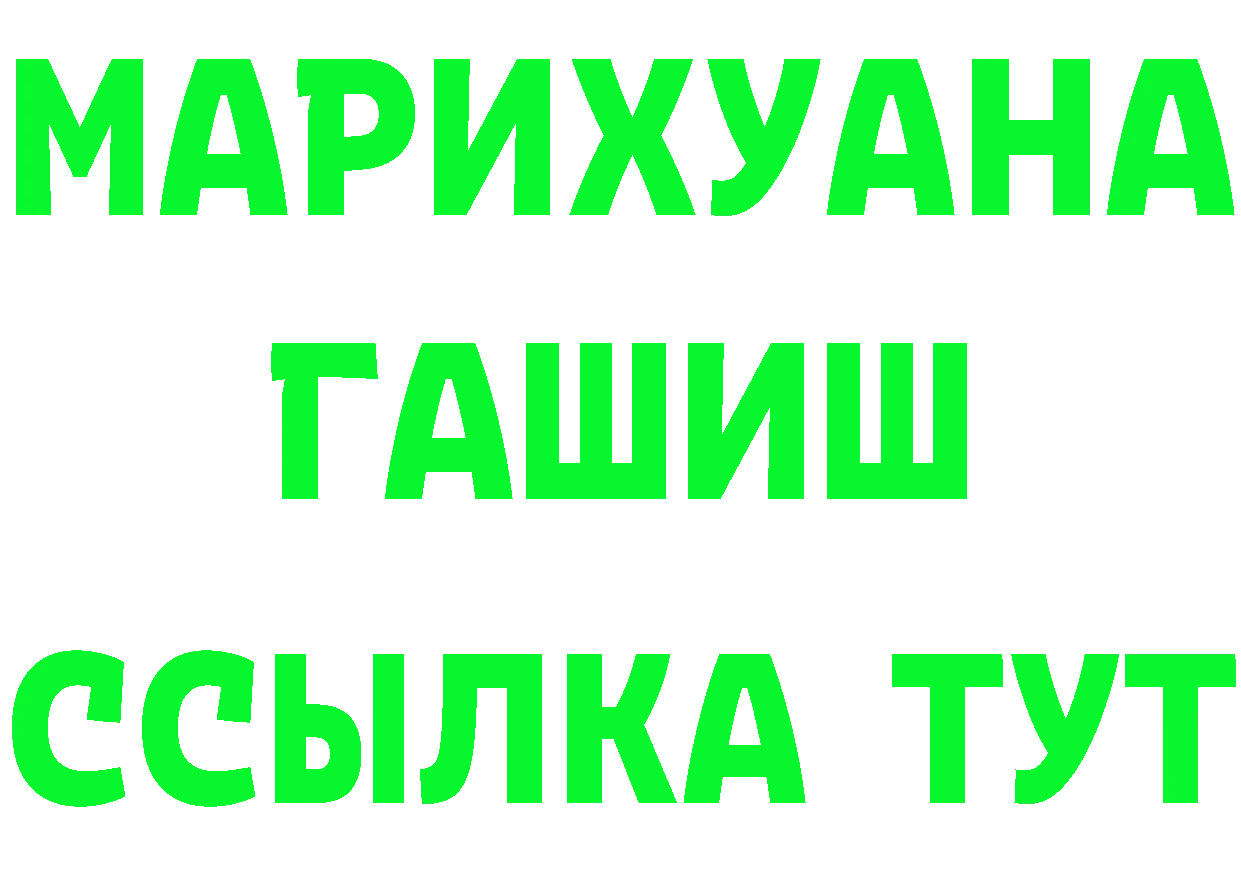 МАРИХУАНА
ГАШИШ
ССЫЛКА ТУТ